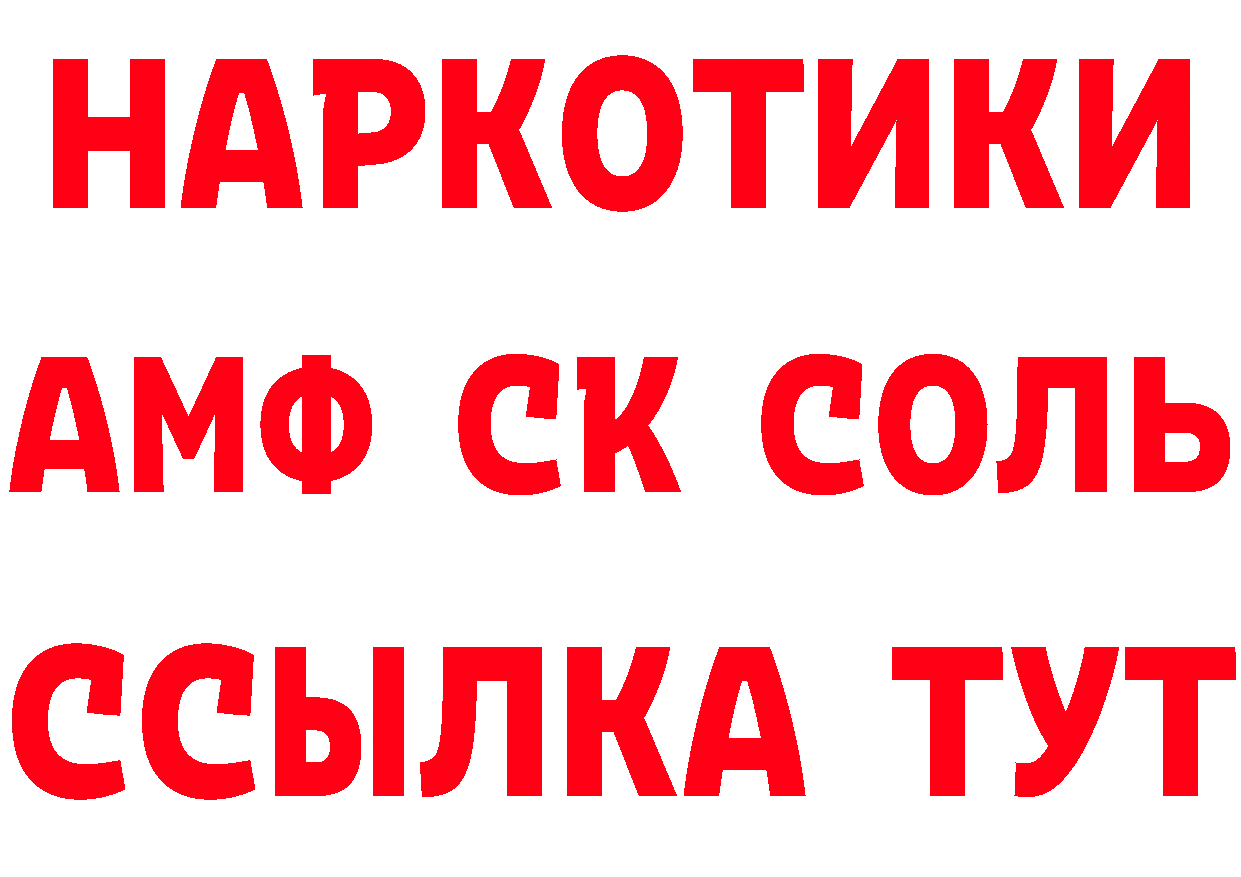 НАРКОТИКИ

АМФ СК СОЛЬ

ССЫЛКА ТУТ